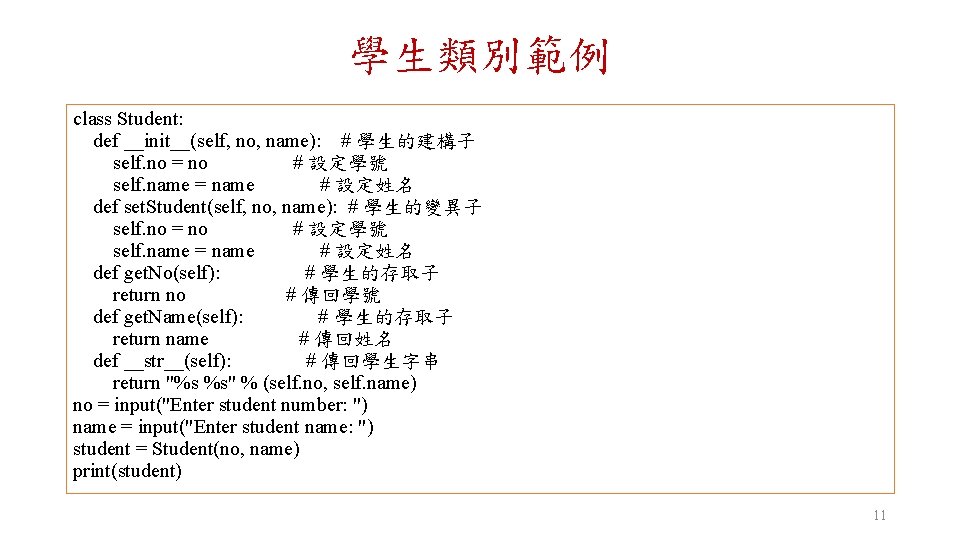 學生類別範例

class Student:
    def __init__(self, no, name):  #學生的建構子
        self.no = no  #設定學號
        self.name = name  #設定姓名
    def setStudent(self, no, name): #學生的變異子
        self.no = no  #設定學號
        self.name = name  #設定姓名
    def getNo(self):  #學生的存取子
        return no  #傳回學號
    def getName(self):  #學生的存取子
        return name  #傳回姓名
    def __str__(self):  #傳回學生字串
        return "%s %s" % (self.no, self.name)
no = input("Enter student number: ")
name = input("Enter student name: ")
student = Student(no, name)
print(student)

11